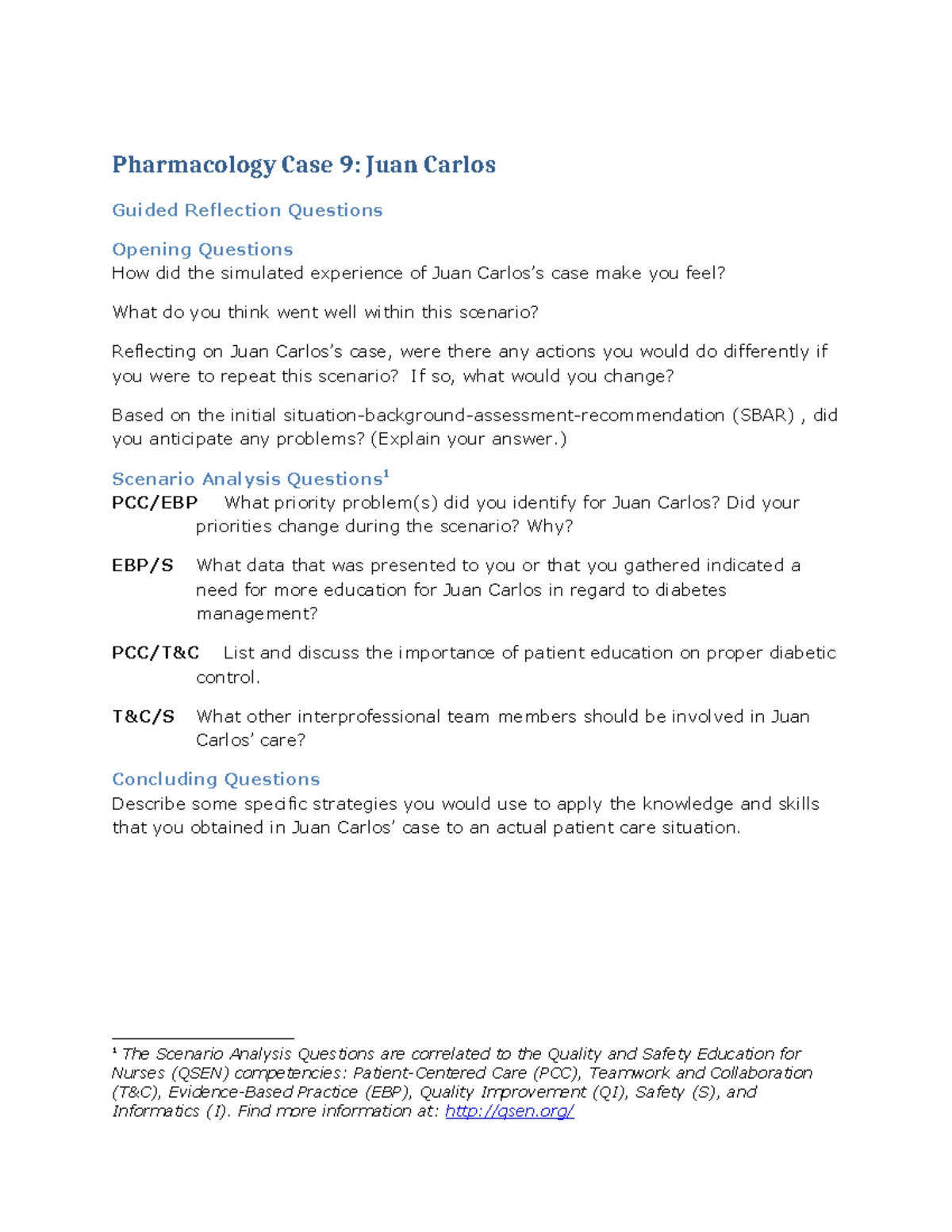 Pharmacology Case 9: Juan Carlos

Guided Reflection Questions

Opening Questions
How did the simulated experience of Juan Carlos's case make you feel?

What do you think went well within this scenario?

Reflecting on Juan Carlos's case, were there any actions you would do differently if you were to repeat this scenario? If so, what would you change?

Based on the initial situation-background-assessment-recommendation (SBAR) , did you anticipate any problems? (Explain your answer.)

Scenario Analysis Questions$^1$
PCC/EBP What priority problem(s) did you identify for Juan Carlos? Did your priorities change during the scenario? Why?

EBP/S What data that was presented to you or that you gathered indicated a need for more education for Juan Carlos in regard to diabetes management?

PCC/T&C List and discuss the importance of patient education on proper diabetic control.

T&C/S What other interprofessional team members should be involved in Juan Carlos' care?

Concluding Questions
Describe some specific strategies you would use to apply the knowledge and skills that you obtained in Juan Carlos' case to an actual patient care situation.

$^1$ The Scenario Analysis Questions are correlated to the Quality and Safety Education for Nurses (QSEN) competencies: Patient-Centered Care (PCC), Teamwork and Collaboration (T&C), Evidence-Based Practice (EBP), Quality Improvement (QI), Safety (S), and Informatics (I). Find more information at: http://qsen.org/